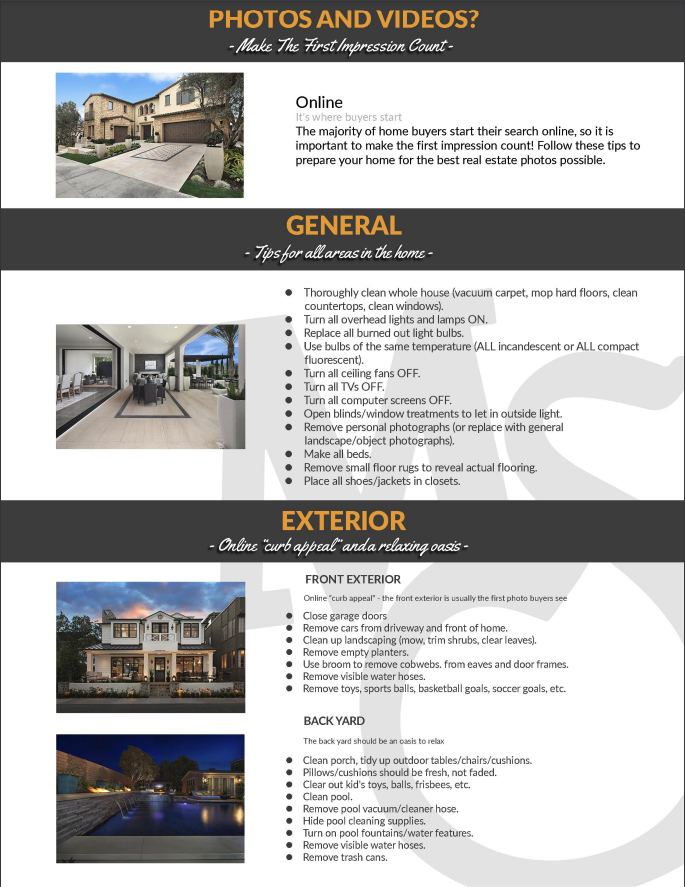 PHOTOS AND VIDEOS?

- Make The First Impression Count -

Online

It's where buyers start

The majority of home buyers start their search online, so it is important to make the first impression count! Follow these tips to prepare your home for the best real estate photos possible.

GENERAL

- Tips for all areas in the home -

- Thoroughly clean whole house (vacuum carpet, mop hard floors, clean countertops, clean windows).
- Turn all overhead lights and lamps ON.
- Replace all burned out light bulbs.
- Use bulbs of the same temperature (ALL incandescent or ALL compact fluorescent).
- Turn all ceiling fans OFF.
- Turn all TVs OFF.
- Turn all computer screens OFF.
- Open blinds/window treatments to let in outside light.
- Remove personal photographs (or replace with general landscape/object photographs).
- Make all beds.
- Remove small floor rugs to reveal actual flooring.
- Place all shoes/jackets in closets.

EXTERIOR

- Online "curb appeal" and a relaxing oasis -

FRONT EXTERIOR

Online "curb appeal" - the front exterior is usually the first photo buyers see

- Close garage doors
- Remove cars from driveway and front of home.
- Clean up landscaping (mow, trim shrubs, clear leaves).
- Remove empty planters.
- Use broom to remove cobwebs. from eaves and door frames.
- Remove visible water hoses.
- Remove toys, sports balls, basketball goals, soccer goals, etc.

BACK YARD

The back yard should be an oasis to relax

- Clean porch, tidy up outdoor tables/chairs/cushions.
- Pillows/cushions should be fresh, not faded.
- Clear out kid's toys, balls, frisbees, etc.
- Clean pool.
- Remove pool vacuum/cleaner hose.
- Hide pool cleaning supplies.
- Turn on pool fountains/water features.
- Remove visible water hoses.
- Remove trash cans.